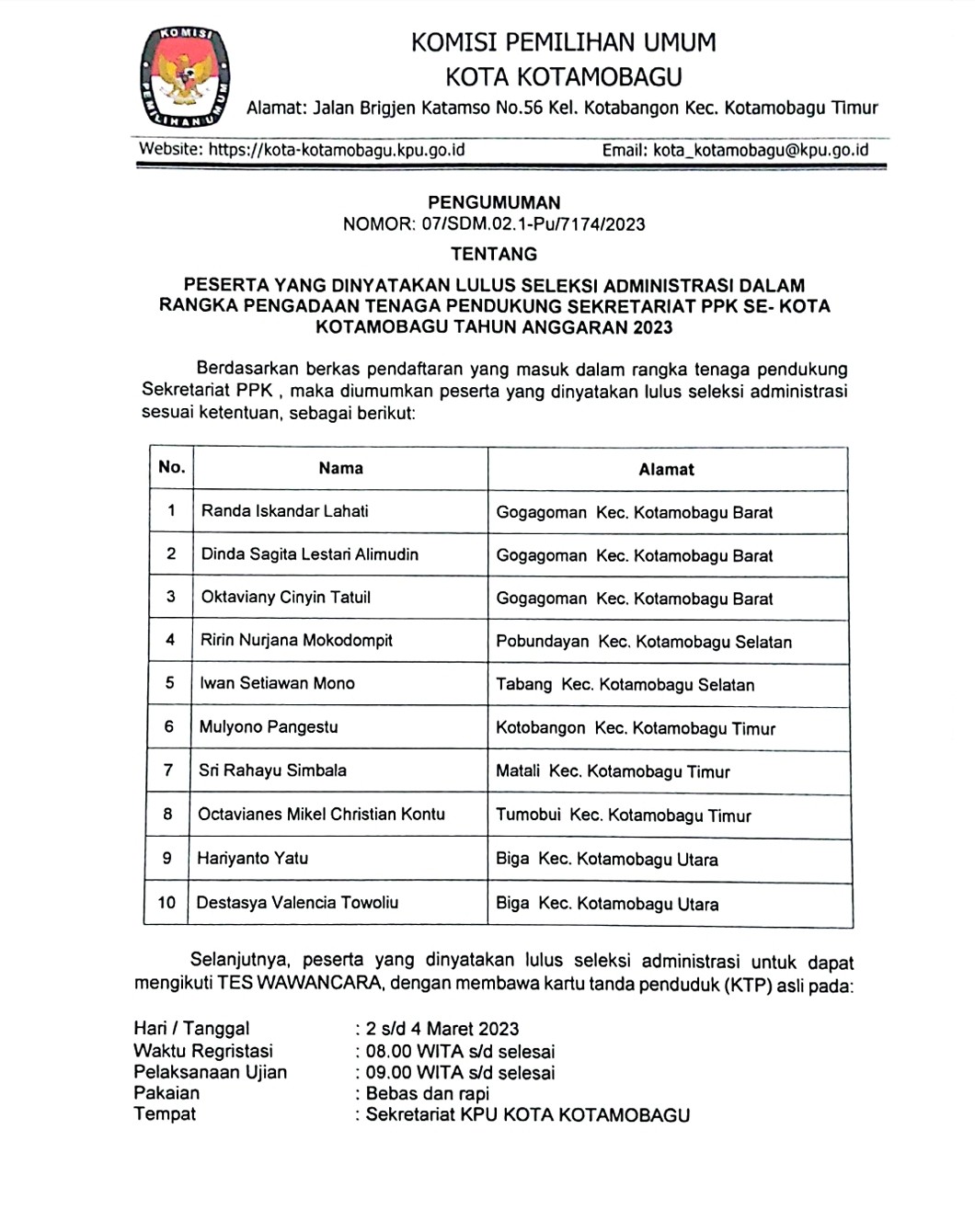 KOMISI PEMILIHAN UMUM

KOMISI PEMILIHAN UMUM
KOTA KOTAMOBAGU
Alamat: Jalan Brigjen Katamso No.56 Kel. Kotabangon Kec. Kotamobagu Timur

Website: https://kota-kotamobagu.kpu.go.id Email: kota_kotamobagu@kpu.go.id

PENGUMUMAN
NOMOR: 07/SDM.02.1-Pu/7174/2023
TENTANG
PESERTA YANG DINYATAKAN LULUS SELEKSI ADMINISTRASI DALAM RANGKA PENGADAAN TENAGA PENDUKUNG SEKRETARIAT PPK SE- KOTA KOTAMOBAGU TAHUN ANGGARAN 2023

Berdasarkan berkas pendaftaran yang masuk dalam rangka tenaga pendukung Sekretariat PPK , maka diumumkan peserta yang dinyatakan lulus seleksi administrasi sesuai ketentuan, sebagai berikut:

| No. | Nama | Alamat |
|---|---|---|
| 1 | Randa Iskandar Lahati | Gogagoman Kec. Kotamobagu Barat |
| 2 | Dinda Sagita Lestari Alimudin | Gogagoman Kec. Kotamobagu Barat |
| 3 | Oktaviany Cinyin Tatuil | Gogagoman Kec. Kotamobagu Barat |
| 4 | Ririn Nurjana Mokodompit | Pobundayan Kec. Kotamobagu Selatan |
| 5 | Iwan Setiawan Mono | Tabang Kec. Kotamobagu Selatan |
| 6 | Mulyono Pangestu | Kotobangon Kec. Kotamobagu Timur |
| 7 | Sri Rahayu Simbala | Matali Kec. Kotamobagu Timur |
| 8 | Octavianes Mikel Christian Kontu | Tumobui Kec. Kotamobagu Timur |
| 9 | Hariyanto Yatu | Biga Kec. Kotamobagu Utara |
| 10 | Destasya Valencia Towoliu | Biga Kec. Kotamobagu Utara |

Selanjutnya, peserta yang dinyatakan lulus seleksi administrasi untuk dapat mengikuti TES WAWANCARA, dengan membawa kartu tanda penduduk (KTP) asli pada:

Hari / Tanggal : 2 s/d 4 Maret 2023
Waktu Regristasi : 08.00 WITA s/d selesai
Pelaksanaan Ujian : 09.00 WITA s/d selesai
Pakaian : Bebas dan rapi
Tempat : Sekretariat KPU KOTA KOTAMOBAGU